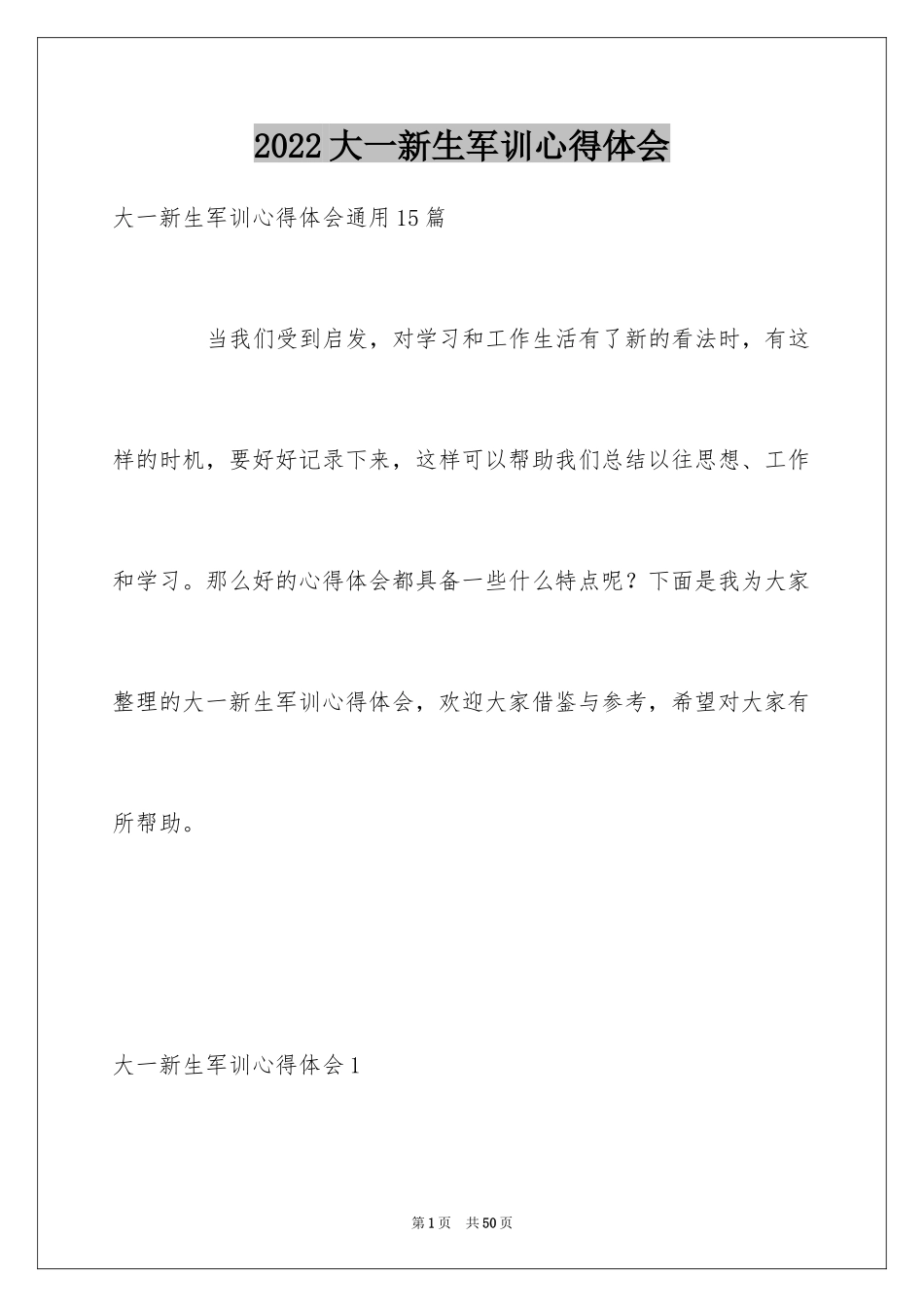 2022大一新生军训心得体会

大一新生军训心得体会通用15篇

当我们受到启发，对学习和工作生活有了新的看法时，有这样的时机，要好好记录下来，这样可以帮助我们总结以往思想、工作和学习。那么好的心得体会都具备一些什么特点呢？下面是我为大家整理的大一新生军训心得体会，欢迎大家借鉴与参考，希望对大家有所帮助。

大一新生军训心得体会1

第1页　共50页